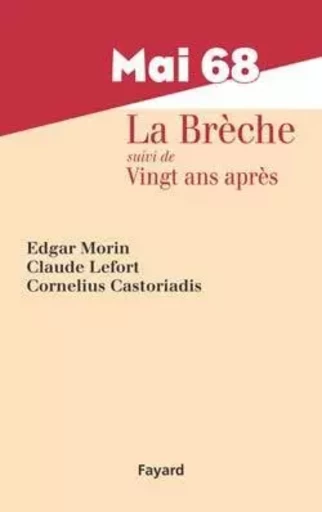 Mai 68

La Brèche
suivi de
Vingt ans après

Edgar Morin
Claude Lefort
Cornelius Castoriadis

Fayard